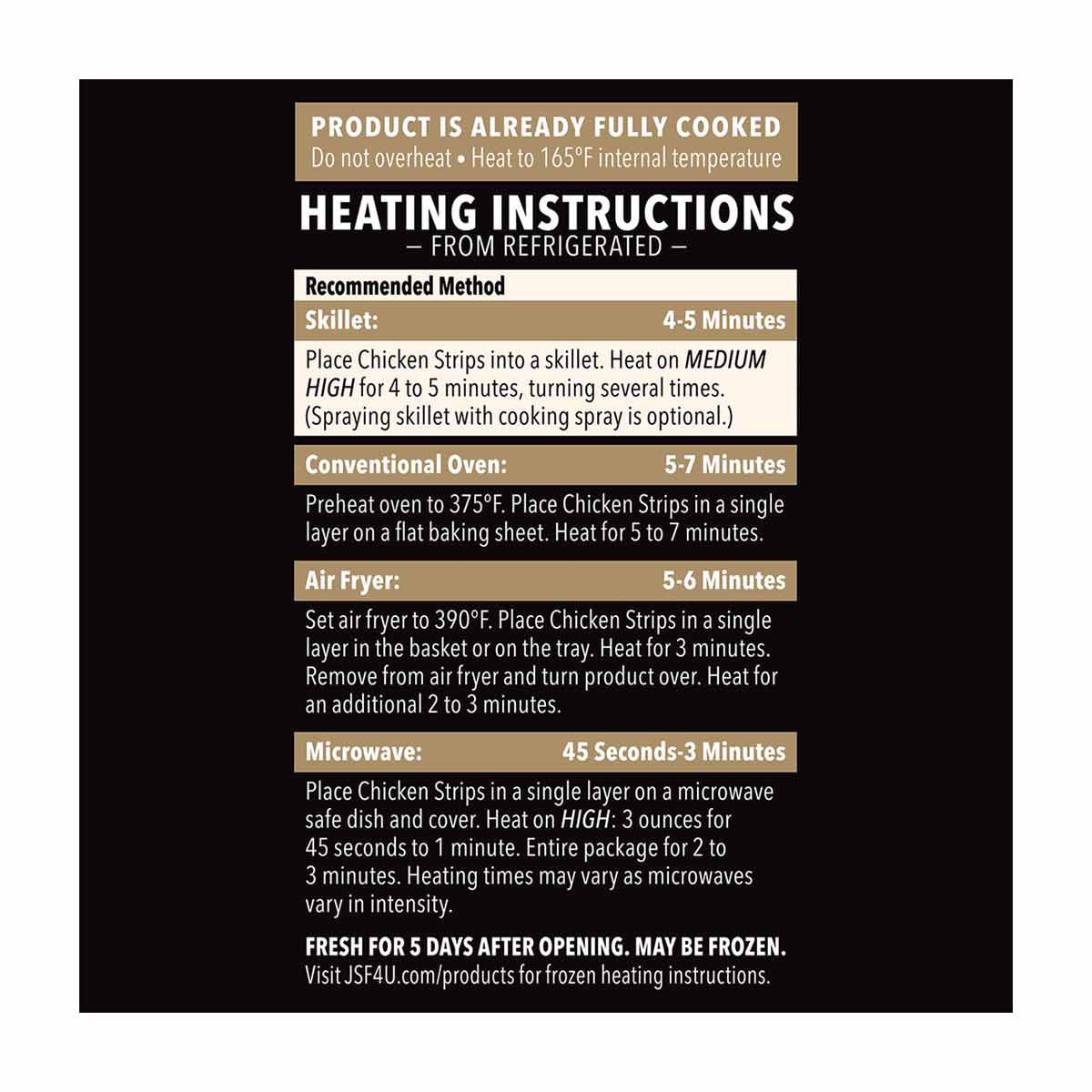 PRODUCT IS ALREADY FULLY COOKED
Do not overheat • Heat to 165°F internal temperature

HEATING INSTRUCTIONS
— FROM REFRIGERATED —

Recommended Method

Skillet: 4-5 Minutes

Place Chicken Strips into a skillet. Heat on MEDIUM HIGH for 4 to 5 minutes, turning several times. (Spraying skillet with cooking spray is optional.)

Conventional Oven: 5-7 Minutes

Preheat oven to 375°F. Place Chicken Strips in a single layer on a flat baking sheet. Heat for 5 to 7 minutes.

Air Fryer: 5-6 Minutes

Set air fryer to 390°F. Place Chicken Strips in a single layer in the basket or on the tray. Heat for 3 minutes. Remove from air fryer and turn product over. Heat for an additional 2 to 3 minutes.

Microwave: 45 Seconds-3 Minutes

Place Chicken Strips in a single layer on a microwave safe dish and cover. Heat on HIGH: 3 ounces for 45 seconds to 1 minute. Entire package for 2 to 3 minutes. Heating times may vary as microwaves vary in intensity.

FRESH FOR 5 DAYS AFTER OPENING. MAY BE FROZEN.
Visit JSF4U.com/products for frozen heating instructions.